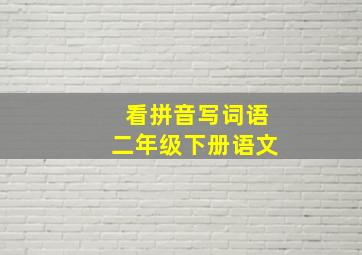 看拼音写词语
二年级下册语文